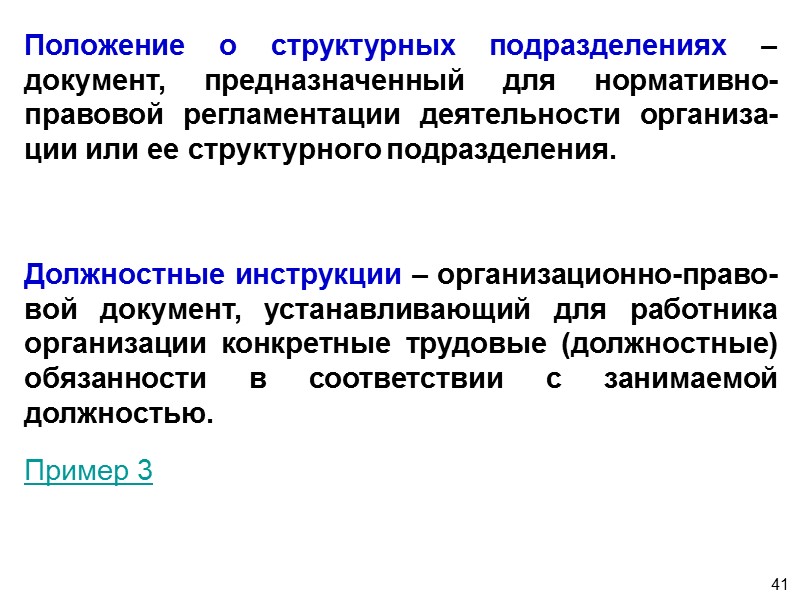 Положение о структурных подразделениях – документ, предназначенный для нормативно-правовой регламентации деятельности организации или ее структурного подразделения.

Должностные инструкции – организационно-правовой документ, устанавливающий для работника организации конкретные трудовые (должностные) обязанности в соответствии с занимаемой должностью.

Пример 3

41